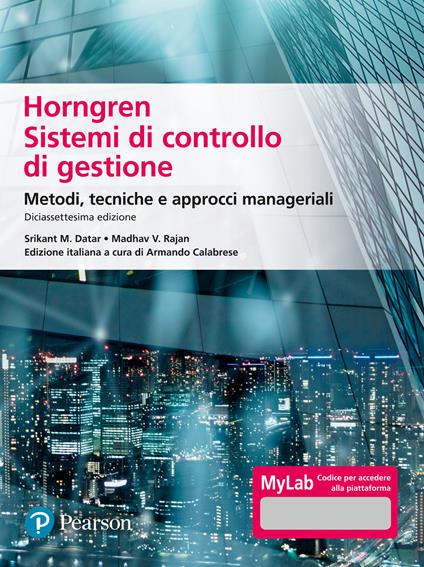 Horngren
Sistemi di controllo di gestione

Metodi, tecniche e approcci manageriali

Diciassettesima edizione

Srikant M. Datar • Madhav V. Rajan

Edizione italiana a cura di Armando Calabrese

MyLab Codice per accedere alla piattaforma

Pearson